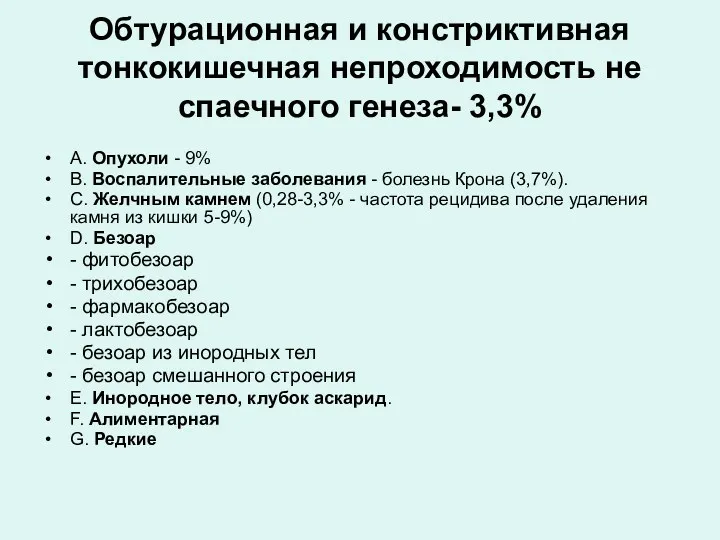 Обтурационная и констриктивная тонкокишечная непроходимость не спаечного генеза- 3,3%

• A. Опухоли - 9%
• B. Воспалительные заболевания - болезнь Крона (3,7%).
• C. Желчным камнем (0,28-3,3% - частота рецидива после удаления камня из кишки 5-9%)
• D. Безоар
• - фитобезоар
• - трихобезоар
• - фармакобезоар
• - лактобезоар
• - безоар из инородных тел
• - безоар смешанного строения
• E. Инородное тело, клубок аскарид.
• F. Алиментарная
• G. Редкие